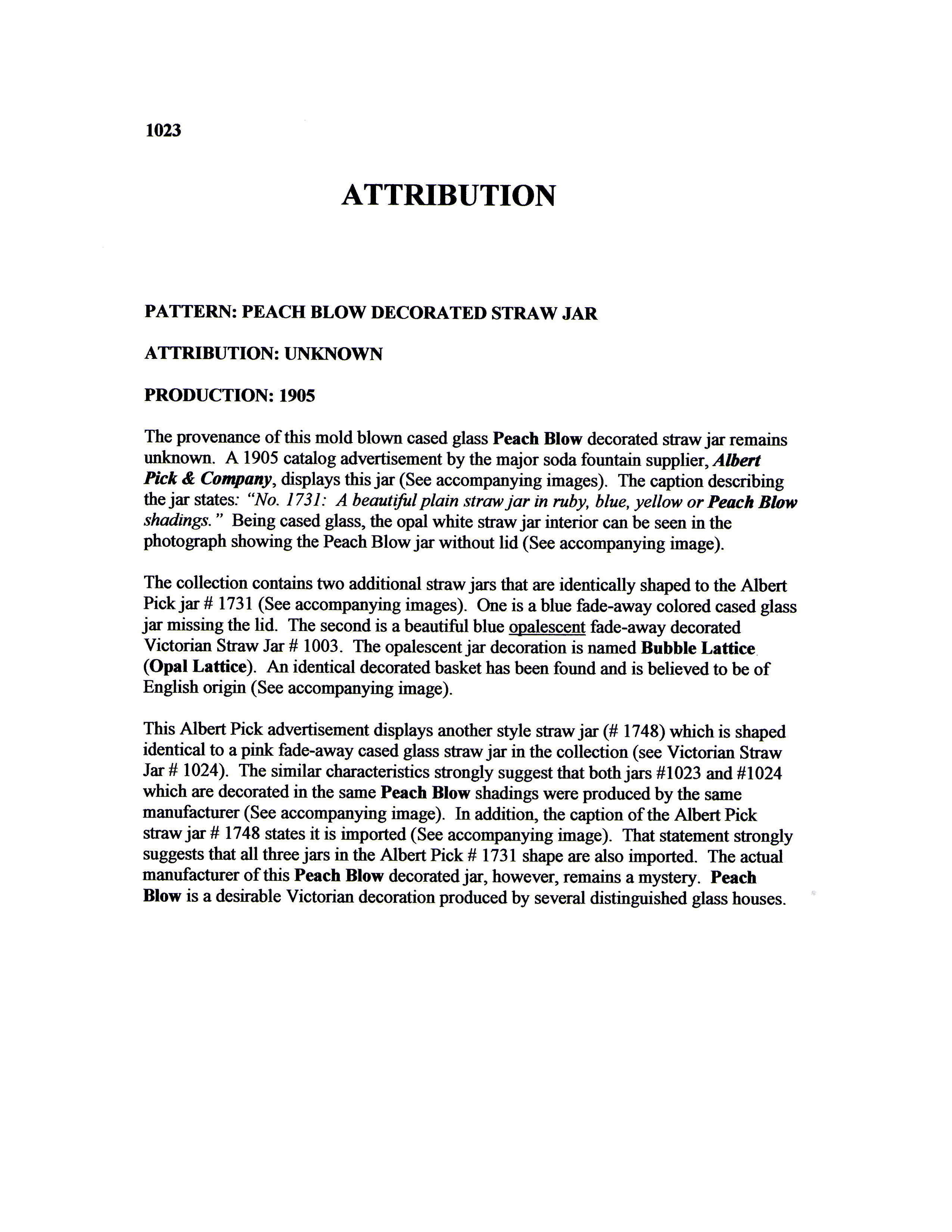 1023

ATTRIBUTION

PATTERN: PEACH BLOW DECORATED STRAW JAR

ATTRIBUTION: UNKNOWN

PRODUCTION: 1905

The provenance of this mold blown cased glass Peach Blow decorated straw jar remains unknown. A 1905 catalog advertisement by the major soda fountain supplier, Albert Pick & Company, displays this jar (See accompanying images). The caption describing the jar states: "No. 1731: A beautiful plain straw jar in ruby, blue, yellow or Peach Blow shadings." Being cased glass, the opal white straw jar interior can be seen in the photograph showing the Peach Blow jar without lid (See accompanying image).

The collection contains two additional straw jars that are identically shaped to the Albert Pick jar # 1731 (See accompanying images). One is a blue fade-away colored cased glass jar missing the lid. The second is a beautiful blue opalescent fade-away decorated Victorian Straw Jar # 1003. The opalescent jar decoration is named Bubble Lattice (Opal Lattice). An identical decorated basket has been found and is believed to be of English origin (See accompanying image).

This Albert Pick advertisement displays another style straw jar (# 1748) which is shaped identical to a pink fade-away cased glass straw jar in the collection (see Victorian Straw Jar # 1024). The similar characteristics strongly suggest that both jars #1023 and #1024 which are decorated in the same Peach Blow shadings were produced by the same manufacturer (See accompanying image). In addition, the caption of the Albert Pick straw jar # 1748 states it is imported (See accompanying image). That statement strongly suggests that all three jars in the Albert Pick # 1731 shape are also imported. The actual manufacturer of this Peach Blow decorated jar, however, remains a mystery. Peach Blow is a desirable Victorian decoration produced by several distinguished glass houses.